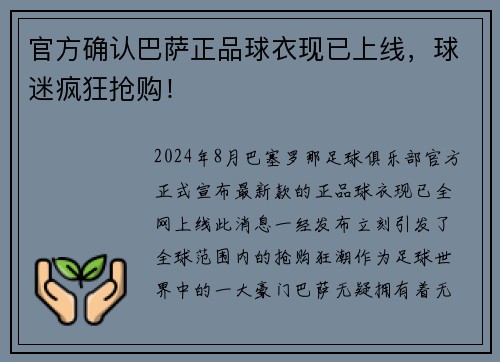 官方确认巴萨正品球衣现已上线，球迷疯狂抢购！

2024年8月巴塞罗那足球俱乐部官方正式宣布最新款的正品球衣现已全网上线此消息一经发布立刻引发了全球范围内的抢购狂潮作为足球世界中的一大豪门巴萨无疑拥有着无